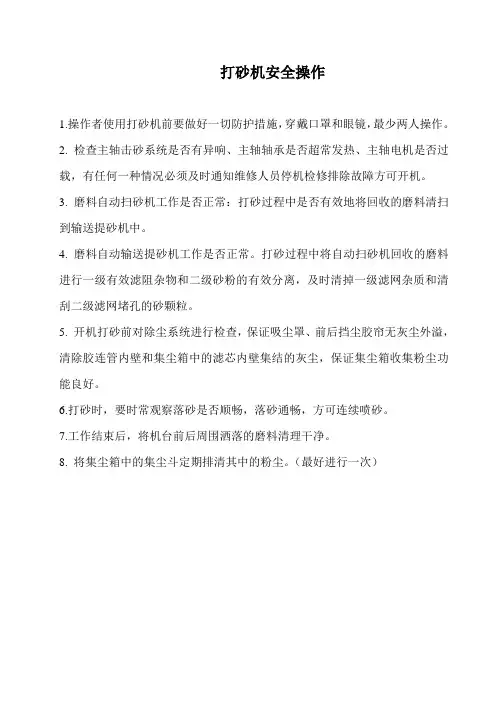 打砂机安全操作

1.操作者使用打砂机前要做好一切防护措施，穿戴口罩和眼镜，最少两人操作。

2. 检查主轴击砂系统是否有异响、主轴轴承是否超常发热、主轴电机是否过载，有任何一种情况必须及时通知维修人员停机检修排除故障方可开机。

3. 磨料自动扫砂机工作是否正常：打砂过程中是否有效地将回收的磨料清扫到输送提砂机中。

4. 磨料自动输送提砂机工作是否正常。打砂过程中将自动扫砂机回收的磨料进行一级有效滤阻杂物和二级砂粉的有效分离，及时清掉一级滤网杂质和清刮二级滤网堵孔的砂颗粒。

5. 开机打砂前对除尘系统进行检查，保证吸尘罩、前后挡尘胶帘无灰尘外溢，清除胶连管内壁和集尘箱中的滤芯内壁集结的灰尘，保证集尘箱收集粉尘功能良好。

6.打砂时，要时常观察落砂是否顺畅，落砂通畅，方可连续喷砂。

7.工作结束后，将机台前后周围洒落的磨料清理干净。

8. 将集尘箱中的集尘斗定期排清其中的粉尘。（最好进行一次）